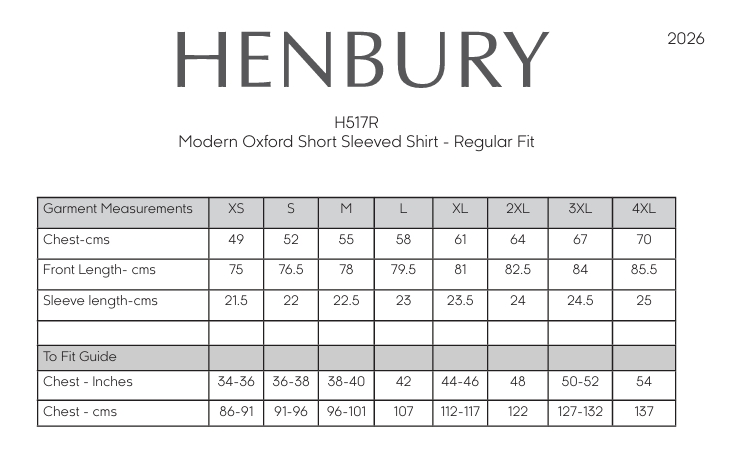 HENBURY

2026

H517R
Modern Oxford Short Sleeved Shirt - Regular Fit

| Garment Measurements | XS | S | M | L | XL | 2XL | 3XL | 4XL |
|---|---|---|---|---|---|---|---|---|
| Chest-cms | 49 | 52 | 55 | 58 | 61 | 64 | 67 | 70 |
| Front Length- cms | 75 | 76.5 | 78 | 79.5 | 81 | 82.5 | 84 | 85.5 |
| Sleeve length-cms | 21.5 | 22 | 22.5 | 23 | 23.5 | 24 | 24.5 | 25 |
| | | | | | | | | |
| To Fit Guide | | | | | | | | |
| Chest - Inches | 34-36 | 36-38 | 38-40 | 42 | 44-46 | 48 | 50-52 | 54 |
| Chest - cms | 86-91 | 91-96 | 96-101 | 107 | 112-117 | 122 | 127-132 | 137 |